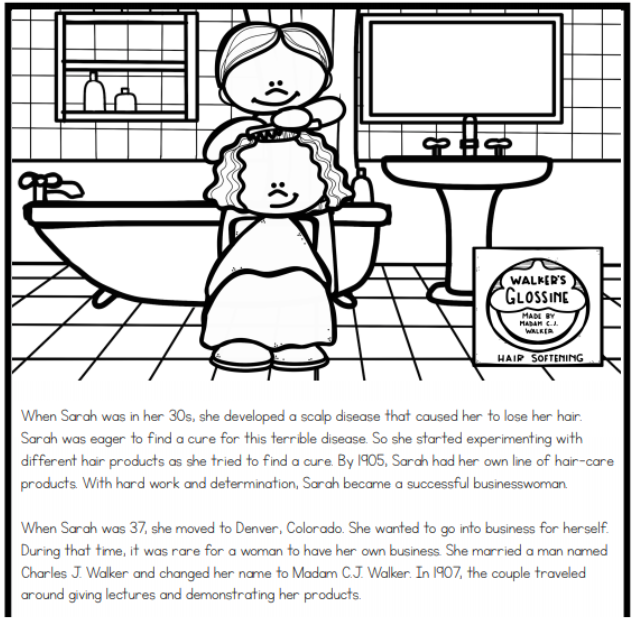 WALKER'S
GLOSSINE
MADE BY
MADAM C.J.
WALKER
HAIR SOFTENING

When Sarah was in her 30s, she developed a scalp disease that caused her to lose her hair. Sarah was eager to find a cure for this terrible disease. So she started experimenting with different hair products as she tried to find a cure. By 1905, Sarah had her own line of hair-care products. With hard work and determination, Sarah became a successful businesswoman.

When Sarah was 37, she moved to Denver, Colorado. She wanted to go into business for herself. During that time, it was rare for a woman to have her own business. She married a man named Charles J. Walker and changed her name to Madam C.J. Walker. In 1907, the couple traveled around giving lectures and demonstrating her products.